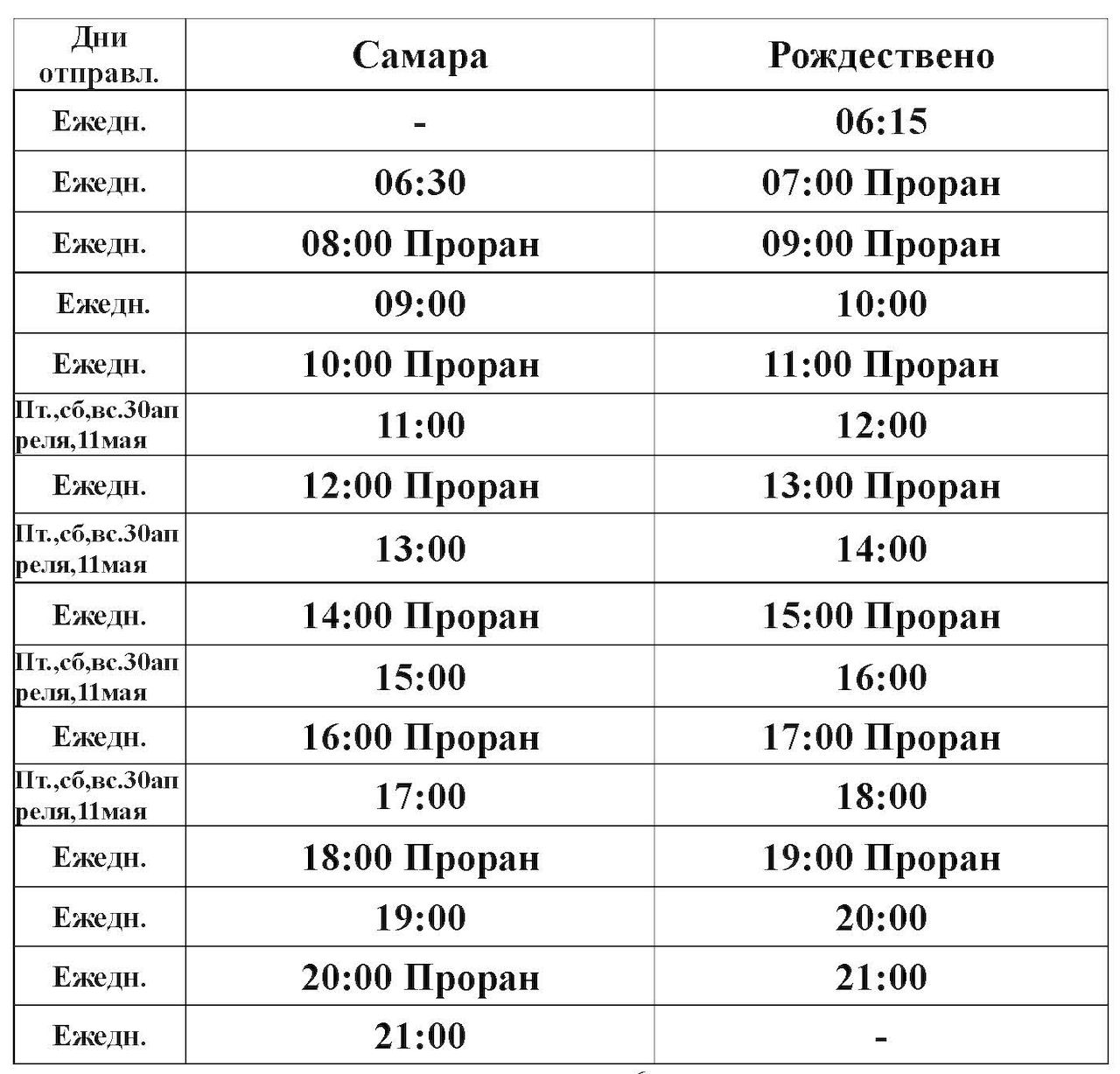 | Дни отправл. | Самара | Рождествено |
|---|---|---|
| Ежедн. | - | 06:15 |
| Ежедн. | 06:30 | 07:00 Проран |
| Ежедн. | 08:00 Проран | 09:00 Проран |
| Ежедн. | 09:00 | 10:00 |
| Ежедн. | 10:00 Проран | 11:00 Проран |
| Пт.,сб,вс.30апреля,11мая | 11:00 | 12:00 |
| Ежедн. | 12:00 Проран | 13:00 Проран |
| Пт.,сб,вс.30апреля,11мая | 13:00 | 14:00 |
| Ежедн. | 14:00 Проран | 15:00 Проран |
| Пт.,сб,вс.30апреля,11мая | 15:00 | 16:00 |
| Ежедн. | 16:00 Проран | 17:00 Проран |
| Пт.,сб,вс.30апреля,11мая | 17:00 | 18:00 |
| Ежедн. | 18:00 Проран | 19:00 Проран |
| Ежедн. | 19:00 | 20:00 |
| Ежедн. | 20:00 Проран | 21:00 |
| Ежедн. | 21:00 | - |